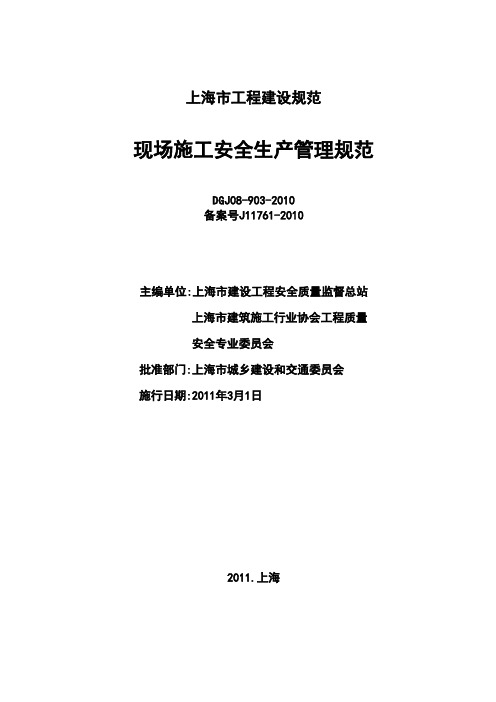 上海市工程建设规范

现场施工安全生产管理规范

DGJ08-903-2010
备案号J11761-2010

主编单位:上海市建设工程安全质量监督总站
上海市建筑施工行业协会工程质量
安全专业委员会
批准部门:上海市城乡建设和交通委员会
施行日期:2011年3月1日

2011.上海